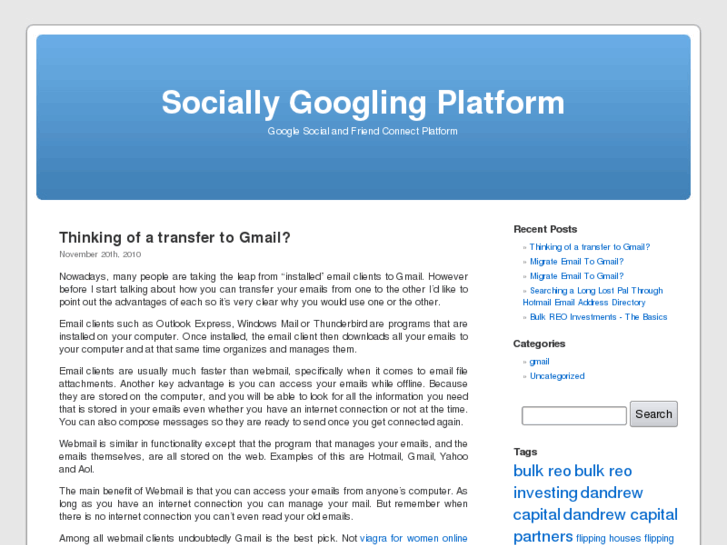 Socially Googling Platform

Google Social and Friend Connect Platform

Thinking of a transfer to Gmail?

November 20th, 2010

Nowadays, many people are taking the leap from "installed" email clients to Gmail. However before I start talking about how you can transfer your emails from one to the other I'd like to point out the advantages of each so it's very clear why you would use one or the other.

Email clients such as Outlook Express, Windows Mail or Thunderbird are programs that are installed on your computer. Once installed, the email client then downloads all your emails to your computer and at that same time organizes and manages them.

Email clients are usually much faster than webmail, specifically when it comes to email file attachments. Another key advantage is you can access your emails while offline. Because they are stored on the computer, and you will be able to look for all the information you need that is stored in your emails even whether you have an internet connection or not at the time. You can also compose messages so they are ready to send once you get connected again.

Webmail is similar in functionality except that the program that manages your emails, and the emails themselves, are all stored on the web. Examples of this are Hotmail, Gmail, Yahoo and Aol.

The main benefit of Webmail is that you can access your emails from anyone's computer. As long as you have an internet connection you can manage your mail. But remember when there is no internet connection you can't even read your old emails.

Among all webmail clients undoubtedly Gmail is the best pick. Not viagra for women online

Recent Posts

» Thinking of a transfer to Gmail?
» Migrate Email To Gmail?
» Migrate Email To Gmail?
» Searching a Long Lost Pal Through Hotmail Email Address Directory
» Bulk REO Investments - The Basics

Categories

» gmail
» Uncategorized

Search

Tags

bulk reo bulk reo investing dandrew capital dandrew capital partners flipping houses flipping